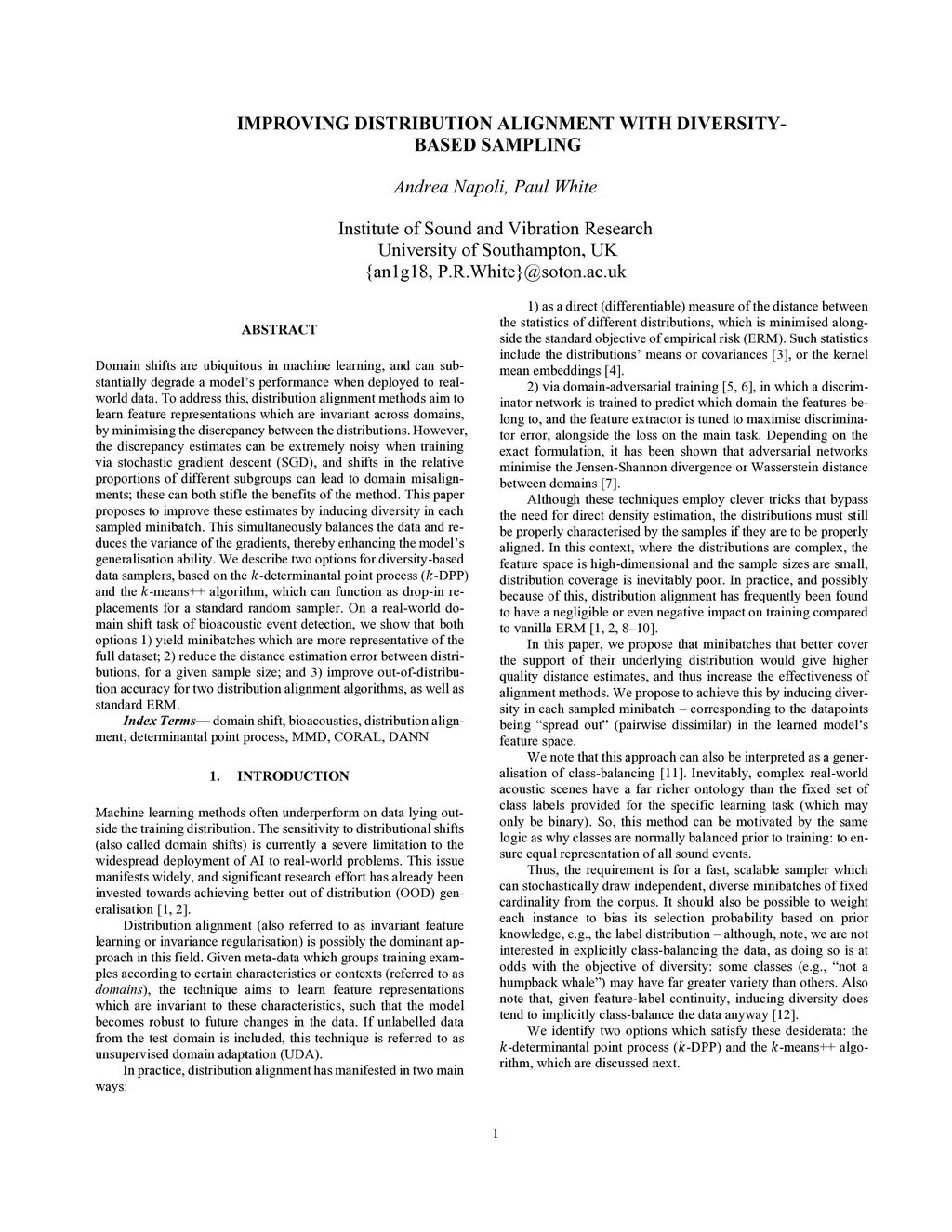 IMPROVING DISTRIBUTION ALIGNMENT WITH DIVERSITY-BASED SAMPLING

Andrea Napoli, Paul White

Institute of Sound and Vibration Research
University of Southampton, UK
{an1g18, P.R.White}@soton.ac.uk

ABSTRACT

Domain shifts are ubiquitous in machine learning, and can substantially degrade a model's performance when deployed to real-world data. To address this, distribution alignment methods aim to learn feature representations which are invariant across domains, by minimising the discrepancy between the distributions. However, the discrepancy estimates can be extremely noisy when training via stochastic gradient descent (SGD), and shifts in the relative proportions of different subgroups can lead to domain misalignments; these can both stifle the benefits of the method. This paper proposes to improve these estimates by inducing diversity in each sampled minibatch. This simultaneously balances the data and reduces the variance of the gradients, thereby enhancing the model's generalisation ability. We describe two options for diversity-based data samplers, based on the $k$-determinantal point process ($k$-DPP) and the $k$-means++ algorithm, which can function as drop-in replacements for a standard random sampler. On a real-world domain shift task of bioacoustic event detection, we show that both options 1) yield minibatches which are more representative of the full dataset; 2) reduce the distance estimation error between distributions, for a given sample size; and 3) improve out-of-distribution accuracy for two distribution alignment algorithms, as well as standard ERM.

Index Terms— domain shift, bioacoustics, distribution alignment, determinantal point process, MMD, CORAL, DANN

1. INTRODUCTION

Machine learning methods often underperform on data lying outside the training distribution. The sensitivity to distributional shifts (also called domain shifts) is currently a severe limitation to the widespread deployment of AI to real-world problems. This issue manifests widely, and significant research effort has already been invested towards achieving better out of distribution (OOD) generalisation [1, 2].

Distribution alignment (also referred to as invariant feature learning or invariance regularisation) is possibly the dominant approach in this field. Given meta-data which groups training examples according to certain characteristics or contexts (referred to as domains), the technique aims to learn feature representations which are invariant to these characteristics, such that the model becomes robust to future changes in the data. If unlabelled data from the test domain is included, this technique is referred to as unsupervised domain adaptation (UDA).

In practice, distribution alignment has manifested in two main ways:

1) as a direct (differentiable) measure of the distance between the statistics of different distributions, which is minimised alongside the standard objective of empirical risk (ERM). Such statistics include the distributions' means or covariances [3], or the kernel mean embeddings [4].

2) via domain-adversarial training [5, 6], in which a discriminator network is trained to predict which domain the features belong to, and the feature extractor is tuned to maximise discriminator error, alongside the loss on the main task. Depending on the exact formulation, it has been shown that adversarial networks minimise the Jensen-Shannon divergence or Wasserstein distance between domains [7].

Although these techniques employ clever tricks that bypass the need for direct density estimation, the distributions must still be properly characterised by the samples if they are to be properly aligned. In this context, where the distributions are complex, the feature space is high-dimensional and the sample sizes are small, distribution coverage is inevitably poor. In practice, and possibly because of this, distribution alignment has frequently been found to have a negligible or even negative impact on training compared to vanilla ERM [1, 2, 8–10].

In this paper, we propose that minibatches that better cover the support of their underlying distribution would give higher quality distance estimates, and thus increase the effectiveness of alignment methods. We propose to achieve this by inducing diversity in each sampled minibatch – corresponding to the datapoints being "spread out" (pairwise dissimilar) in the learned model's feature space.

We note that this approach can also be interpreted as a generalisation of class-balancing [11]. Inevitably, complex real-world acoustic scenes have a far richer ontology than the fixed set of class labels provided for the specific learning task (which may only be binary). So, this method can be motivated by the same logic as why classes are normally balanced prior to training: to ensure equal representation of all sound events.

Thus, the requirement is for a fast, scalable sampler which can stochastically draw independent, diverse minibatches of fixed cardinality from the corpus. It should also be possible to weight each instance to bias its selection probability based on prior knowledge, e.g., the label distribution – although, note, we are not interested in explicitly class-balancing the data, as doing so is at odds with the objective of diversity: some classes (e.g., "not a humpback whale") may have far greater variety than others. Also note that, given feature-label continuity, inducing diversity does tend to implicitly class-balance the data anyway [12].

We identify two options which satisfy these desiderata: the $k$-determinantal point process ($k$-DPP) and the $k$-means++ algorithm, which are discussed next.

1